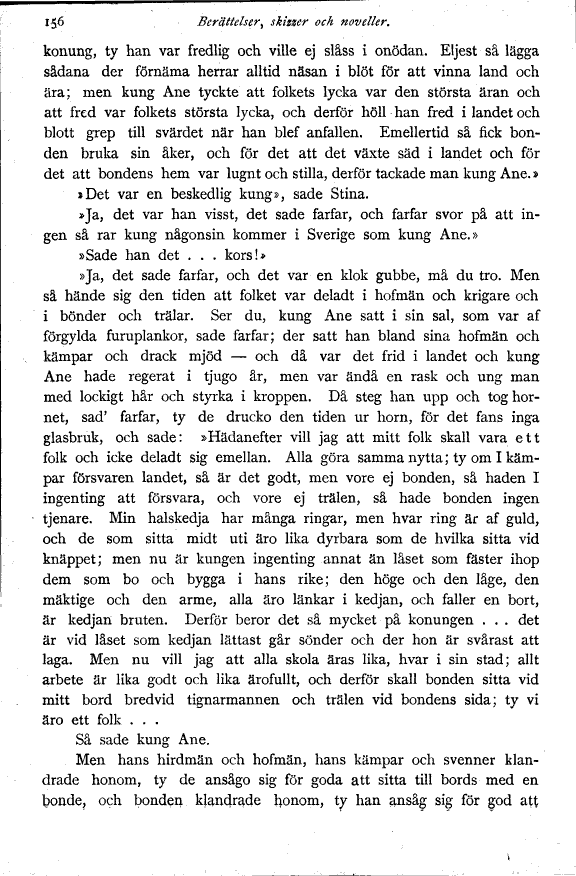 156 Berättelser, skizzer och noveller.

konung, ty han var fredlig och ville ej slåss i onödan. Eljest så lägga sådana der förnäma herrar alltid näsan i blöt för att vinna land och ära; men kung Ane tyckte att folkets lycka var den största äran och att fred var folkets största lycka, och derför höll han fred i landet och blott grep till svärdet när han blef anfallen. Emellertid så fick bonden bruka sin åker, och för det att det växte säd i landet och för det att bondens hem var lugnt och stilla, derför tackade man kung Ane.»

»Det var en beskedlig kung», sade Stina.

»Ja, det var han visst, det sade farfar, och farfar svor på att ingen så rar kung någonsin kommer i Sverige som kung Ane.»

»Sade han det . . . kors!»

»Ja, det sade farfar, och det var en klok gubbe, må du tro. Men så hände sig den tiden att folket var deladt i hofmän och krigare och i bönder och trälar. Ser du, kung Ane satt i sin sal, som var af förgylda furuplankor, sade farfar; der satt han bland sina hofmän och kämpar och drack mjöd — och då var det frid i landet och kung Ane hade regerat i tjugo år, men var ändå en rask och ung man med lockigt hår och styrka i kroppen. Då steg han upp och tog hornet, sad' farfar, ty de drucko den tiden ur horn, för det fans inga glasbruk, och sade: »Hädanefter vill jag att mitt folk skall vara ett folk och icke deladt sig emellan. Alla göra samma nytta; ty om I kämpar försvaren landet, så är det godt, men vore ej bonden, så haden I ingenting att försvara, och vore ej trälen, så hade bonden ingen tjenare. Min halskedja har många ringar, men hvar ring är af guld, och de som sitta midt uti äro lika dyrbara som de hvilka sitta vid knäppet; men nu är kungen ingenting annat än låset som fäster ihop dem som bo och bygga i hans rike; den höge och den låge, den mäktige och den arme, alla äro länkar i kedjan, och faller en bort, är kedjan bruten. Derför beror det så mycket på konungen . . . det är vid låset som kedjan lättast går sönder och der hon är svårast att laga. Men nu vill jag att alla skola äras lika, hvar i sin stad; allt arbete är lika godt och lika ärofullt, och derför skall bonden sitta vid mitt bord bredvid tignarmannen och trälen vid bondens sida; ty vi äro ett folk . . .

Så sade kung Ane.

Men hans hirdmän och hofmän, hans kämpar och svenner klandrade honom, ty de ansågo sig för goda att sitta till bords med en bonde, och bonden klandrade honom, ty han ansåg sig för god att